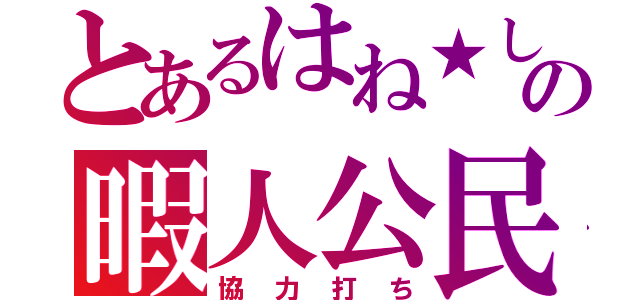 とあるはね★しの
暇人公民
協力打ち